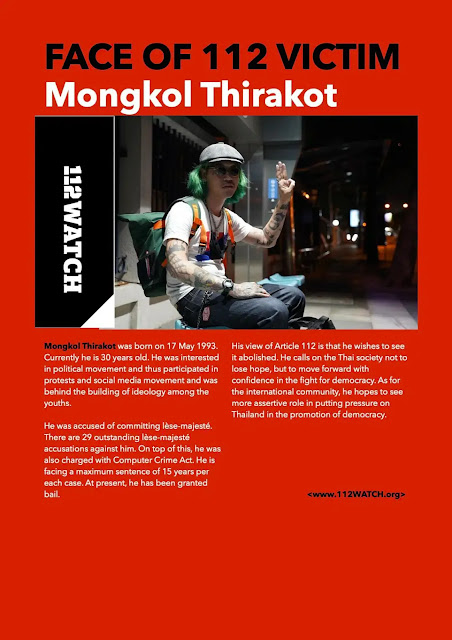 FACE OF 112 VICTIM
Mongkol Thirakot

112WATCH

Mongkol Thirakot was born on 17 May 1993. Currently he is 30 years old. He was interested in political movement and thus participated in protests and social media movement and was behind the building of ideology among the youths.

He was accused of committing lèse-majesté. There are 29 outstanding lèse-majesté accusations against him. On top of this, he was also charged with Computer Crime Act. He is facing a maximum sentence of 15 years per each case. At present, he has been granted bail.

His view of Article 112 is that he wishes to see it abolished. He calls on the Thai society not to lose hope, but to move forward with confidence in the fight for democracy. As for the international community, he hopes to see more assertive role in putting pressure on Thailand in the promotion of democracy.

<www.112WATCH.org>